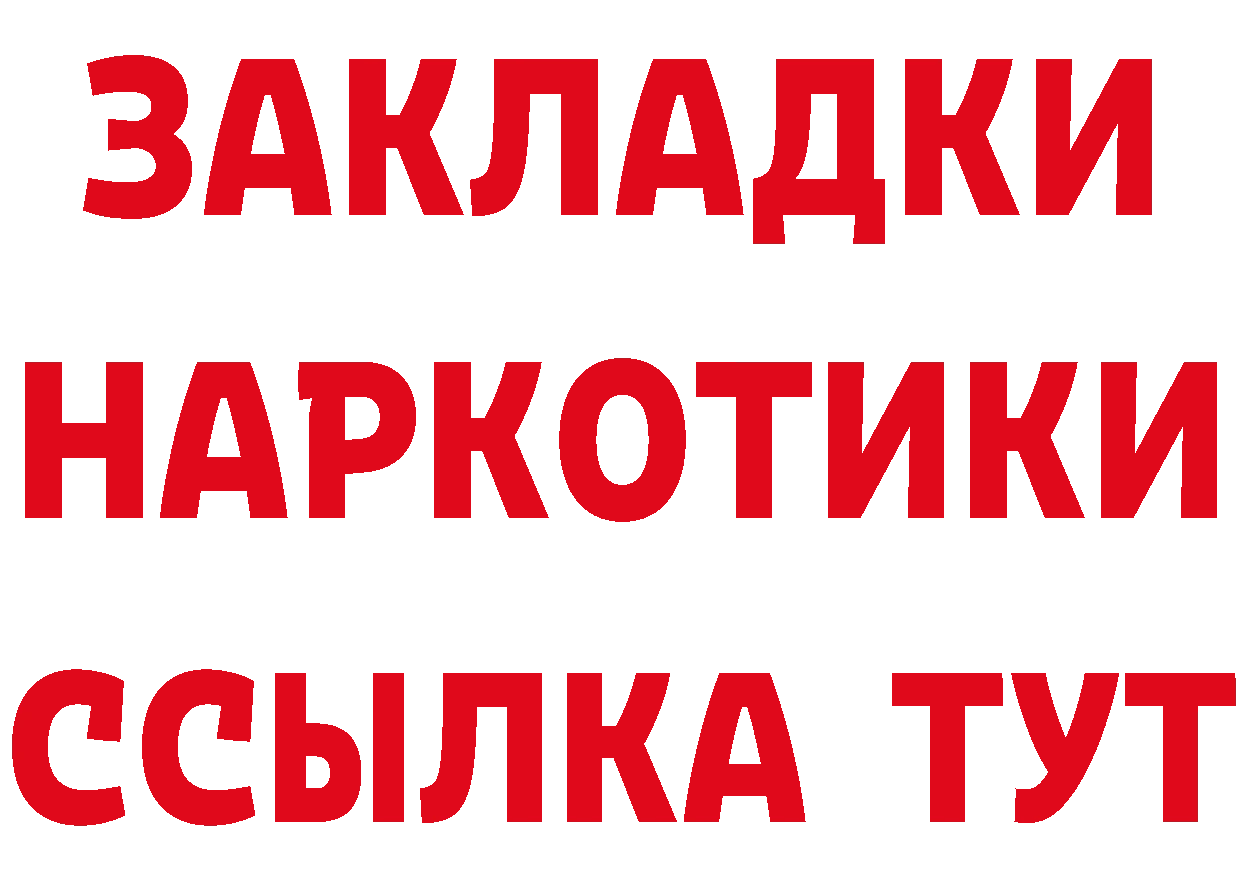 ЗАКЛАДКИ
НАРКОТИКИ
ССЫЛКА ТУТ